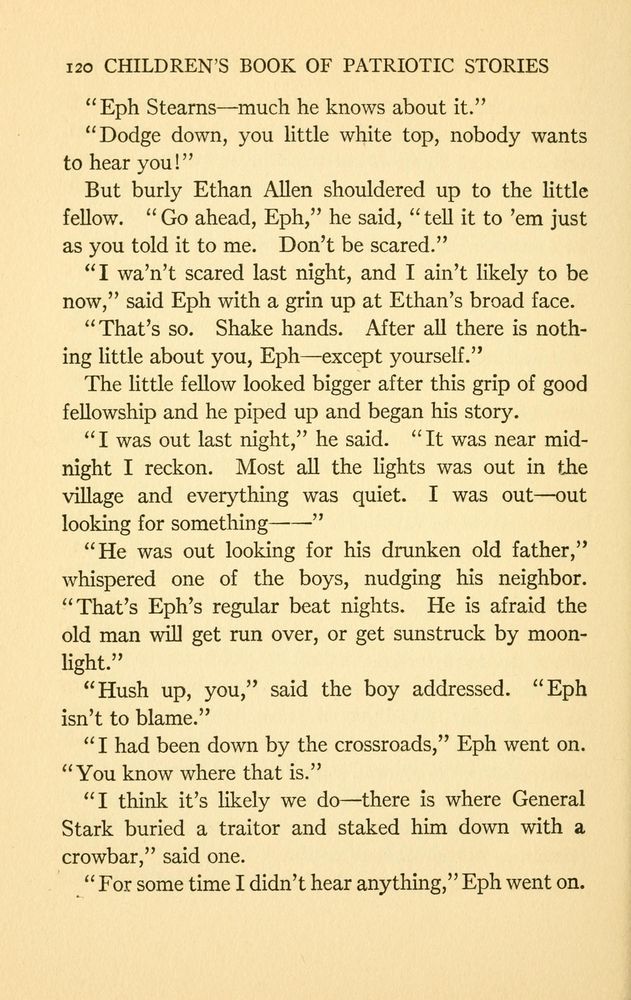 120 CHILDREN'S BOOK OF PATRIOTIC STORIES

"Eph Stearns—much he knows about it."

"Dodge down, you little white top, nobody wants to hear you!"

But burly Ethan Allen shouldered up to the little fellow. "Go ahead, Eph," he said, "tell it to 'em just as you told it to me. Don't be scared."

"I wa'n't scared last night, and I ain't likely to be now," said Eph with a grin up at Ethan's broad face.

"That's so. Shake hands. After all there is nothing little about you, Eph—except yourself."

The little fellow looked bigger after this grip of good fellowship and he piped up and began his story.

"I was out last night," he said. "It was near midnight I reckon. Most all the lights was out in the village and everything was quiet. I was out—out looking for something——"

"He was out looking for his drunken old father," whispered one of the boys, nudging his neighbor. "That's Eph's regular beat nights. He is afraid the old man will get run over, or get sunstruck by moonlight."

"Hush up, you," said the boy addressed. "Eph isn't to blame."

"I had been down by the crossroads," Eph went on. "You know where that is."

"I think it's likely we do—there is where General Stark buried a traitor and staked him down with a crowbar," said one.

"For some time I didn't hear anything," Eph went on.